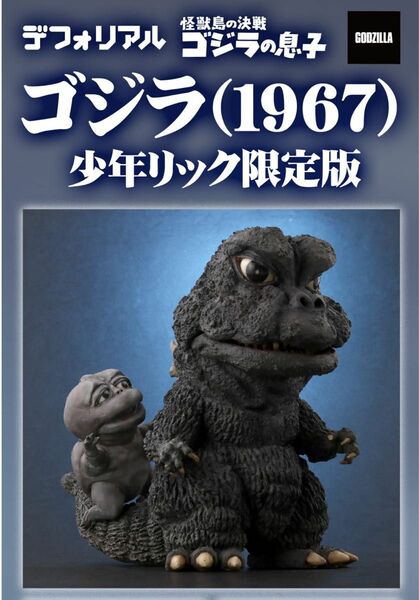 デフォリアル 怪獣島の決戦 ゴジラの息子 GODZILLA

ゴジラ(1967)

少年リック限定版